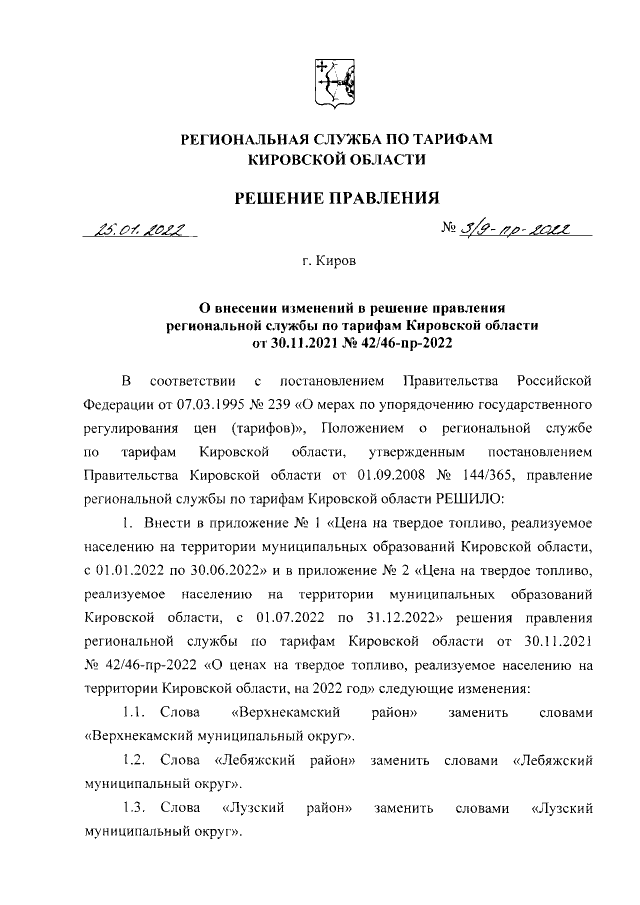 РЕГИОНАЛЬНАЯ СЛУЖБА ПО ТАРИФАМ
КИРОВСКОЙ ОБЛАСТИ

РЕШЕНИЕ ПРАВЛЕНИЯ

25.01.2022 № 3/9-пр-2022

г. Киров

О внесении изменений в решение правления региональной службы по тарифам Кировской области от 30.11.2021 № 42/46-пр-2022

В соответствии с постановлением Правительства Российской Федерации от 07.03.1995 № 239 «О мерах по упорядочению государственного регулирования цен (тарифов)», Положением о региональной службе по тарифам Кировской области, утвержденным постановлением Правительства Кировской области от 01.09.2008 № 144/365, правление региональной службы по тарифам Кировской области РЕШИЛО:

1. Внести в приложение № 1 «Цена на твердое топливо, реализуемое населению на территории муниципальных образований Кировской области, с 01.01.2022 по 30.06.2022» и в приложение № 2 «Цена на твердое топливо, реализуемое населению на территории муниципальных образований Кировской области, с 01.07.2022 по 31.12.2022» решения правления региональной службы по тарифам Кировской области от 30.11.2021 № 42/46-пр-2022 «О ценах на твердое топливо, реализуемое населению на территории Кировской области, на 2022 год» следующие изменения:

1.1. Слова «Верхнекамский район» заменить словами «Верхнекамский муниципальный округ».

1.2. Слова «Лебяжский район» заменить словами «Лебяжский муниципальный округ».

1.3. Слова «Лузский район» заменить словами «Лузский муниципальный округ».